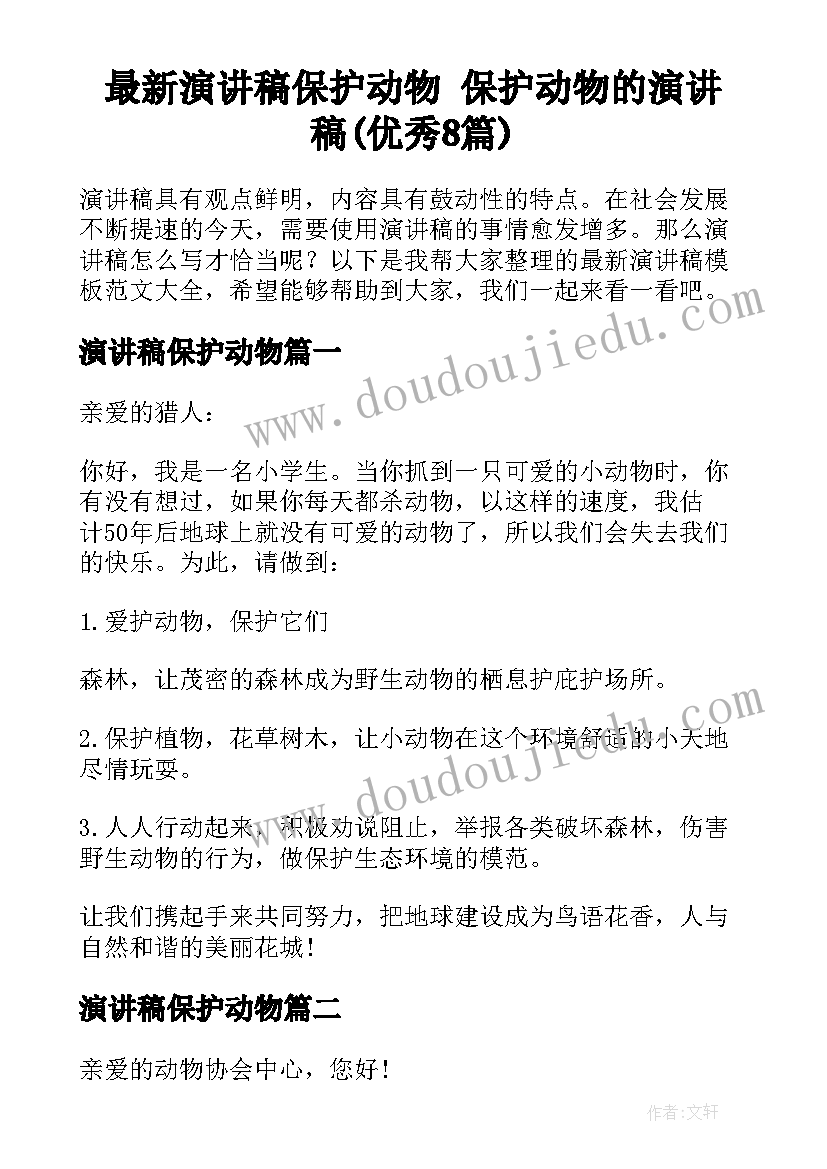 最新演讲稿保护动物 保护动物的演讲稿(优秀8篇)

演讲稿具有观点鲜明，内容具有鼓动性的特点。在社会发展不断提速的今天，需要使用演讲稿的事情愈发增多。那么演讲稿怎么写才恰当呢？以下是我帮大家整理的最新演讲稿模板范文大全，希望能够帮助到大家，我们一起来看一看吧。

www.doudoujiedu.com

演讲稿保护动物篇一

亲爱的猎人：

你好，我是一名小学生。当你抓到一只可爱的小动物时，你有没有想过，如果你每天都杀动物，以这样的速度，我估计50年后地球上就没有可爱的动物了，所以我们会失去我们的快乐。为此，请做到：

1.爱护动物，保护它们

森林，让茂密的森林成为野生动物的栖息护庇护场所。

www.doudoujiedu.com

2.保护植物，花草树木，让小动物在这个环境舒适的小天地尽情玩耍。

3.人人行动起来，积极劝说阻止，举报各类破坏森林，伤害野生动物的行为，做保护生态环境的模范。

让我们携起手来共同努力，把地球建设成为鸟语花香，人与自然和谐的美丽花城！

演讲稿保护动物篇二

亲爱的动物协会中心，您好！

作者:文轩